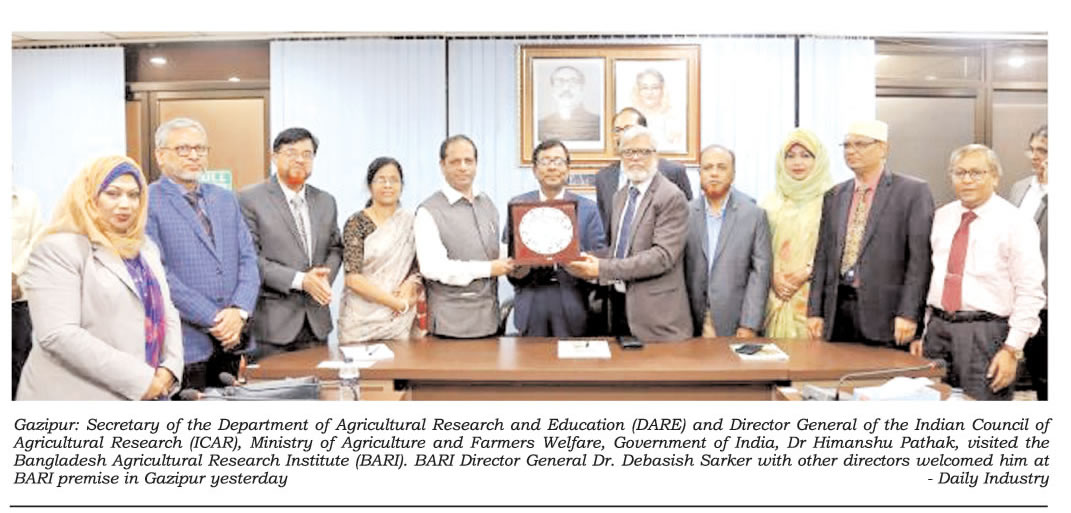 Gazipur: Secretary of the Department of Agricultural Research and Education (DARE) and Director General of the Indian Council of Agricultural Research (ICAR), Ministry of Agriculture and Farmers Welfare, Government of India, Dr Himanshu Pathak, visited the Bangladesh Agricultural Research Institute (BARI). BARI Director General Dr. Debasish Sarker with other directors welcomed him at BARI premise in Gazipur yesterday

- Daily Industry